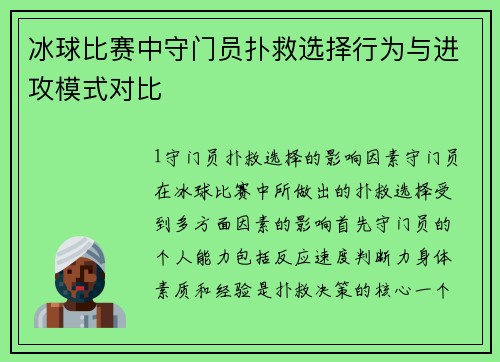 冰球比赛中守门员扑救选择行为与进攻模式对比

1守门员扑救选择的影响因素守门员在冰球比赛中所做出的扑救选择受到多方面因素的影响首先守门员的个人能力包括反应速度判断力身体素质和经验是扑救决策的核心一个